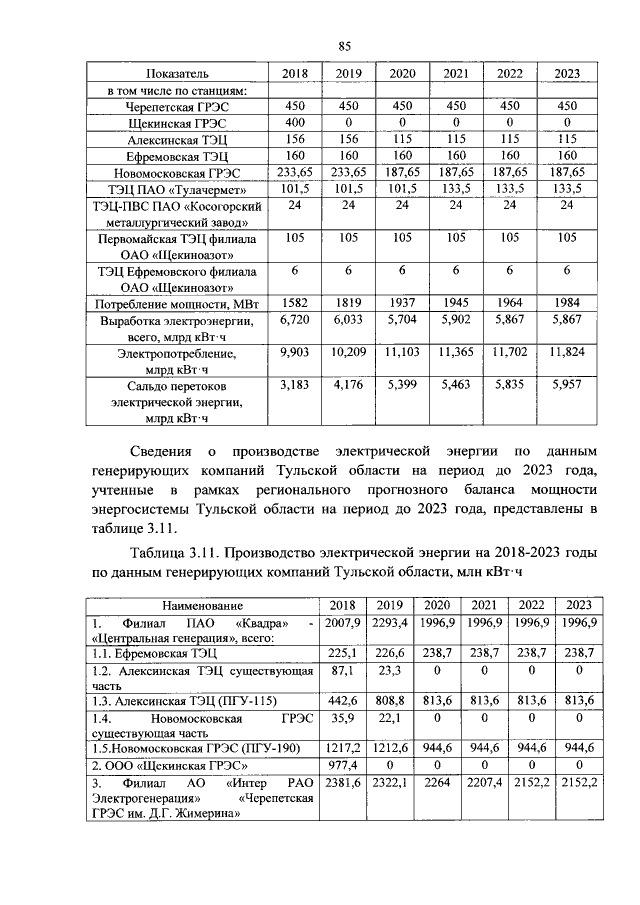 85

| Показатель | 2018 | 2019 | 2020 | 2021 | 2022 | 2023 |
|---|---|---|---|---|---|---|
| в том числе по станциям: | | | | | | |
| Черепетская ГРЭС | 450 | 450 | 450 | 450 | 450 | 450 |
| Щекинская ГРЭС | 400 | 0 | 0 | 0 | 0 | 0 |
| Алексинская ТЭЦ | 156 | 156 | 115 | 115 | 115 | 115 |
| Ефремовская ТЭЦ | 160 | 160 | 160 | 160 | 160 | 160 |
| Новомосковская ГРЭС | 233,65 | 233,65 | 187,65 | 187,65 | 187,65 | 187,65 |
| ТЭЦ ПАО «Тулачермет» | 101,5 | 101,5 | 101,5 | 133,5 | 133,5 | 133,5 |
| ТЭЦ-ПВС ПАО «Косогорский металлургический завод» | 24 | 24 | 24 | 24 | 24 | 24 |
| Первомайская ТЭЦ филиала ОАО «Щекиноазот» | 105 | 105 | 105 | 105 | 105 | 105 |
| ТЭЦ Ефремовского филиала ОАО «Щекиноазот» | 6 | 6 | 6 | 6 | 6 | 6 |
| Потребление мощности, МВт | 1582 | 1819 | 1937 | 1945 | 1964 | 1984 |
| Выработка электроэнергии, всего, млрд кВт·ч | 6,720 | 6,033 | 5,704 | 5,902 | 5,867 | 5,867 |
| Электропотребление, млрд кВт·ч | 9,903 | 10,209 | 11,103 | 11,365 | 11,702 | 11,824 |
| Сальдо перетоков электрической энергии, млрд кВт·ч | 3,183 | 4,176 | 5,399 | 5,463 | 5,835 | 5,957 |

Сведения о производстве электрической энергии по данным генерирующих компаний Тульской области на период до 2023 года, учтенные в рамках регионального прогнозного баланса мощности энергосистемы Тульской области на период до 2023 года, представлены в таблице 3.11.

Таблица 3.11. Производство электрической энергии на 2018-2023 годы по данным генерирующих компаний Тульской области, млн кВт·ч

| Наименование | 2018 | 2019 | 2020 | 2021 | 2022 | 2023 |
|---|---|---|---|---|---|---|
| 1. Филиал ПАО «Квадра» - «Центральная генерация», всего: | 2007,9 | 2293,4 | 1996,9 | 1996,9 | 1996,9 | 1996,9 |
| 1.1. Ефремовская ТЭЦ | 225,1 | 226,6 | 238,7 | 238,7 | 238,7 | 238,7 |
| 1.2. Алексинская ТЭЦ существующая часть | 87,1 | 23,3 | 0 | 0 | 0 | 0 |
| 1.3. Алексинская ТЭЦ (ПГУ-115) | 442,6 | 808,8 | 813,6 | 813,6 | 813,6 | 813,6 |
| 1.4. Новомосковская ГРЭС существующая часть | 35,9 | 22,1 | 0 | 0 | 0 | 0 |
| 1.5.Новомосковская ГРЭС (ПГУ-190) | 1217,2 | 1212,6 | 944,6 | 944,6 | 944,6 | 944,6 |
| 2. ООО «Щекинская ГРЭС» | 977,4 | 0 | 0 | 0 | 0 | 0 |
| 3. Филиал АО «Интер РАО Электрогенерация» «Черепетская ГРЭС им. Д.Г. Жимерина» | 2381,6 | 2322,1 | 2264 | 2207,4 | 2152,2 | 2152,2 |